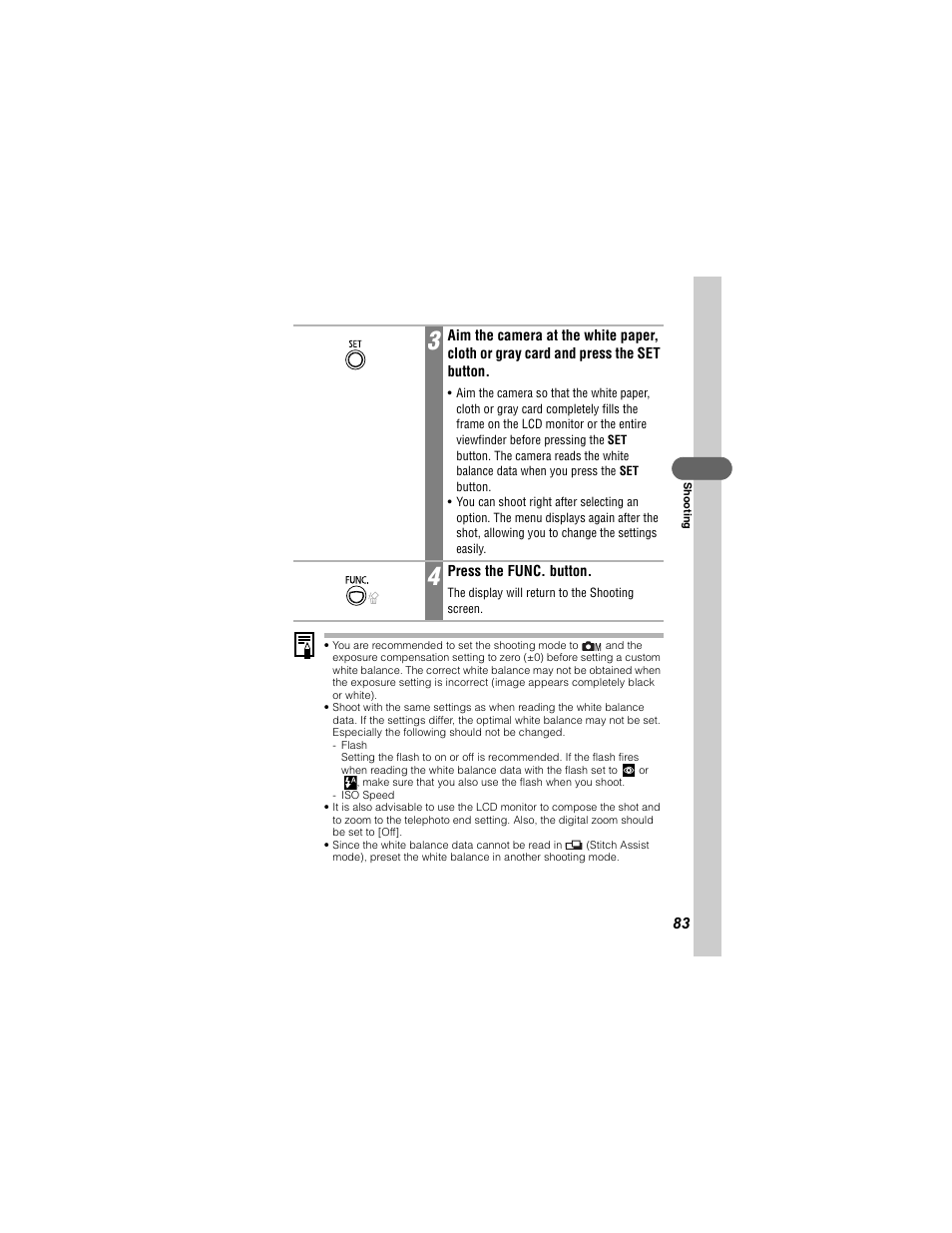 SET

3 Aim the camera at the white paper, cloth or gray card and press the SET button.

• Aim the camera so that the white paper, cloth or gray card completely fills the frame on the LCD monitor or the entire viewfinder before pressing the SET button. The camera reads the white balance data when you press the SET button.
• You can shoot right after selecting an option. The menu displays again after the shot, allowing you to change the settings easily.

FUNC.

4 Press the FUNC. button.

The display will return to the Shooting screen.

• You are recommended to set the shooting mode to M and the exposure compensation setting to zero (±0) before setting a custom white balance. The correct white balance may not be obtained when the exposure setting is incorrect (image appears completely black or white).
• Shoot with the same settings as when reading the white balance data. If the settings differ, the optimal white balance may not be set. Especially the following should not be changed.
- Flash
Setting the flash to on or off is recommended. If the flash fires when reading the white balance data with the flash set to or , make sure that you also use the flash when you shoot.
- ISO Speed
• It is also advisable to use the LCD monitor to compose the shot and to zoom to the telephoto end setting. Also, the digital zoom should be set to [Off].
• Since the white balance data cannot be read in (Stitch Assist mode), preset the white balance in another shooting mode.

Shooting

83